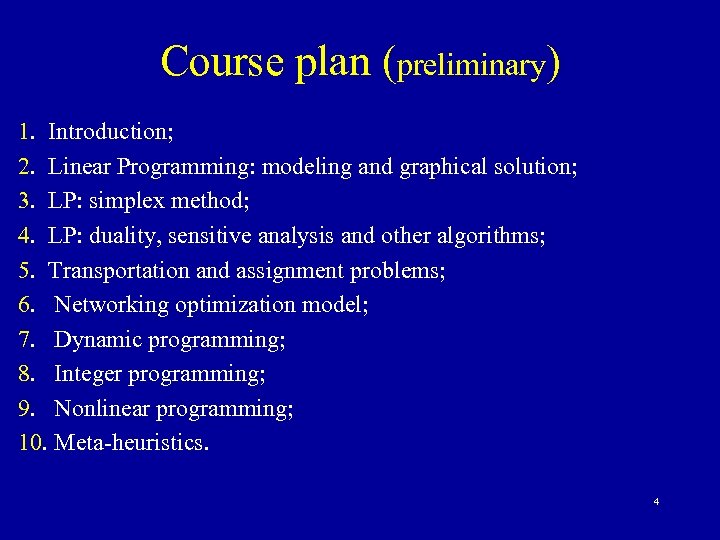 Course plan (preliminary)

1. Introduction;
2. Linear Programming: modeling and graphical solution;
3. LP: simplex method;
4. LP: duality, sensitive analysis and other algorithms;
5. Transportation and assignment problems;
6. Networking optimization model;
7. Dynamic programming;
8. Integer programming;
9. Nonlinear programming;
10. Meta-heuristics.

4